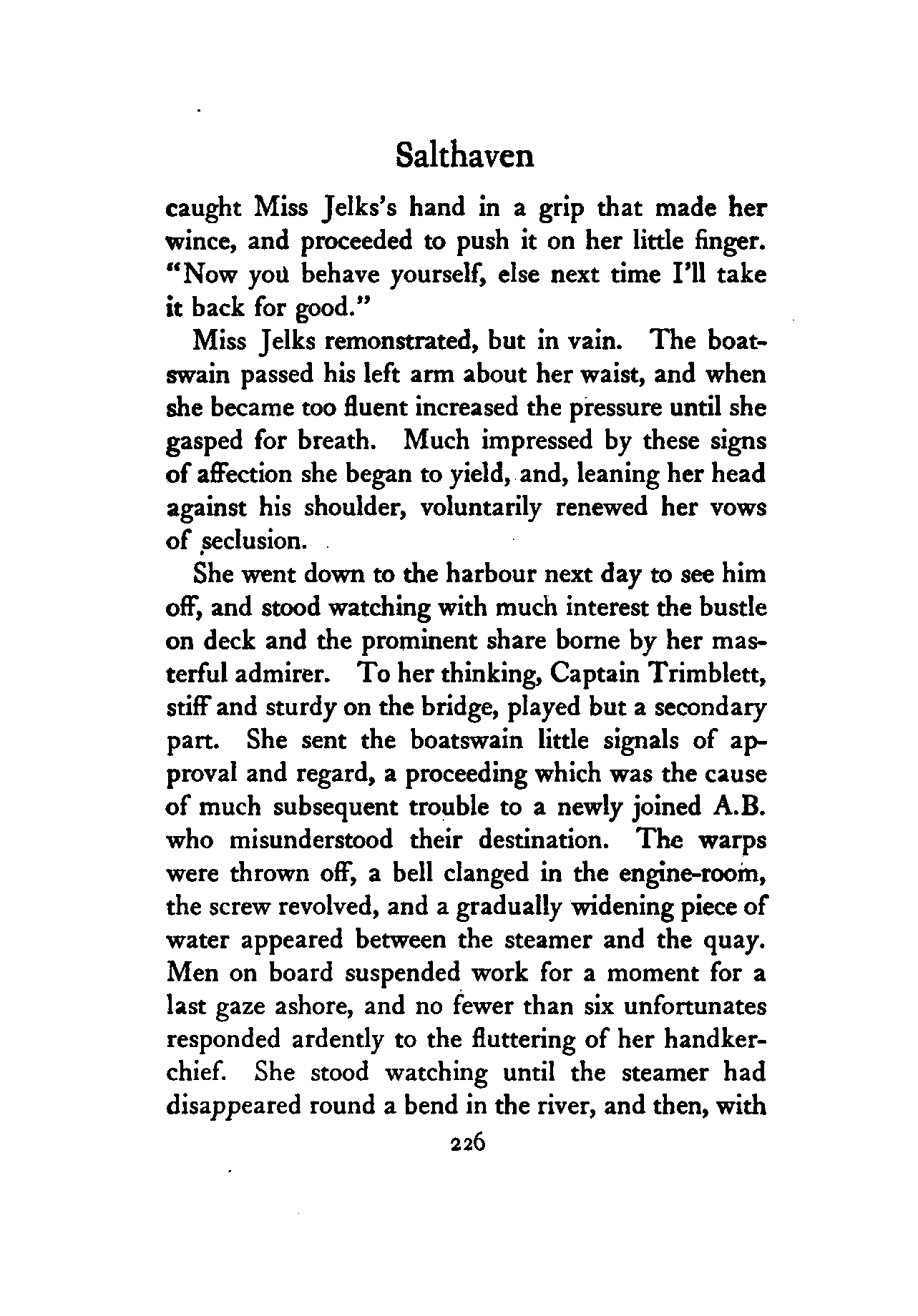 Salthaven

caught Miss Jelks's hand in a grip that made her wince, and proceeded to push it on her little finger. "Now you behave yourself, else next time I'll take it back for good."

Miss Jelks remonstrated, but in vain. The boatswain passed his left arm about her waist, and when she became too fluent increased the pressure until she gasped for breath. Much impressed by these signs of affection she began to yield, and, leaning her head against his shoulder, voluntarily renewed her vows of seclusion.

She went down to the harbour next day to see him off, and stood watching with much interest the bustle on deck and the prominent share borne by her masterful admirer. To her thinking, Captain Trimblett, stiff and sturdy on the bridge, played but a secondary part. She sent the boatswain little signals of approval and regard, a proceeding which was the cause of much subsequent trouble to a newly joined A.B. who misunderstood their destination. The warps were thrown off, a bell clanged in the engine-room, the screw revolved, and a gradually widening piece of water appeared between the steamer and the quay. Men on board suspended work for a moment for a last gaze ashore, and no fewer than six unfortunates responded ardently to the fluttering of her handkerchief. She stood watching until the steamer had disappeared round a bend in the river, and then, with

226